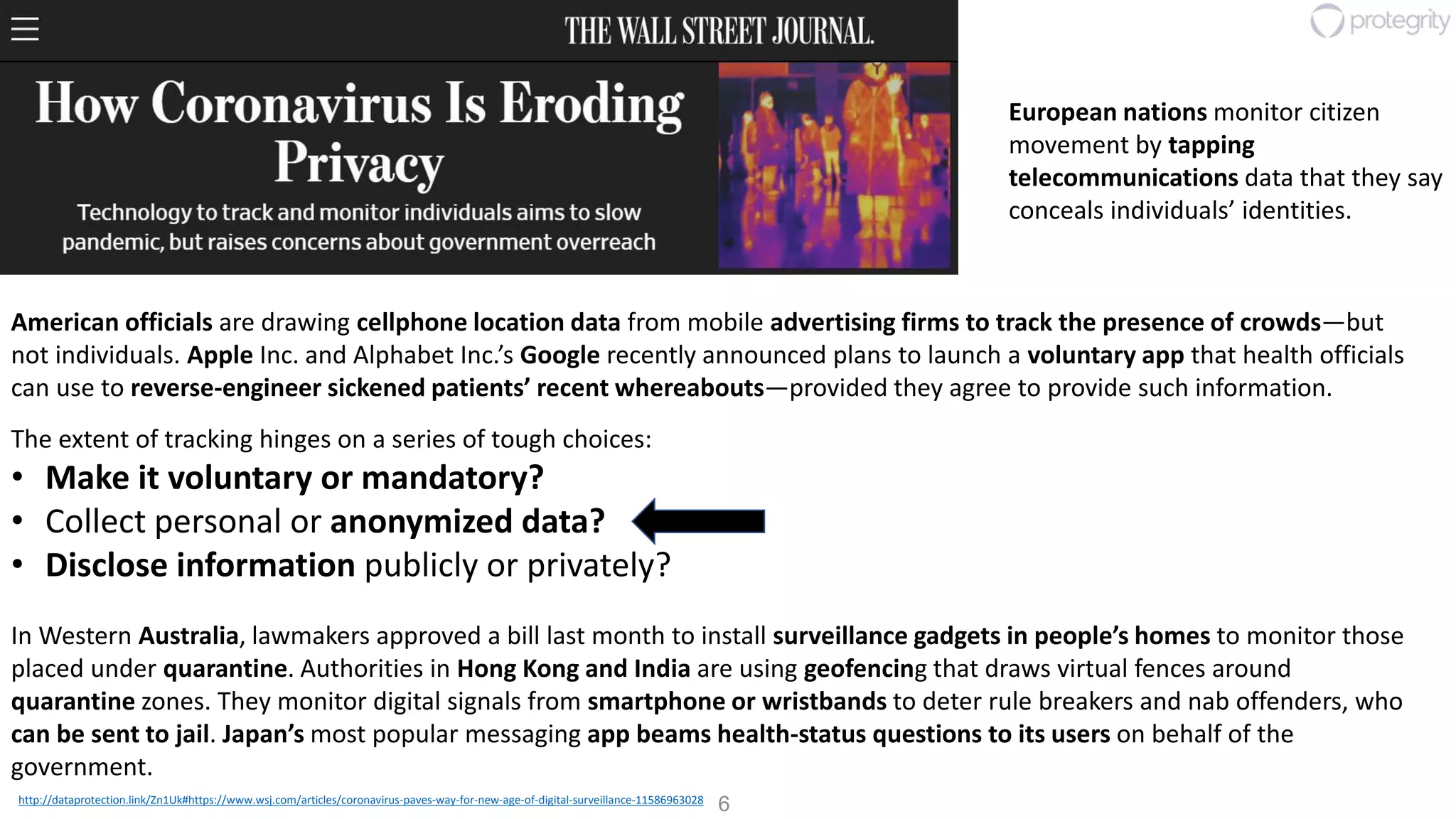 THE WALL STREET JOURNAL.

protegrity

How Coronavirus Is Eroding Privacy

Technology to track and monitor individuals aims to slow pandemic, but raises concerns about government overreach

European nations monitor citizen movement by tapping telecommunications data that they say conceals individuals' identities.

American officials are drawing cellphone location data from mobile advertising firms to track the presence of crowds—but not individuals. Apple Inc. and Alphabet Inc.'s Google recently announced plans to launch a voluntary app that health officials can use to reverse-engineer sickened patients' recent whereabouts—provided they agree to provide such information.

The extent of tracking hinges on a series of tough choices:

• Make it voluntary or mandatory?
• Collect personal or anonymized data?
• Disclose information publicly or privately?

In Western Australia, lawmakers approved a bill last month to install surveillance gadgets in people's homes to monitor those placed under quarantine. Authorities in Hong Kong and India are using geofencing that draws virtual fences around quarantine zones. They monitor digital signals from smartphone or wristbands to deter rule breakers and nab offenders, who can be sent to jail. Japan's most popular messaging app beams health-status questions to its users on behalf of the government.

http://dataprotection.link/Zn1Uk#https://www.wsj.com/articles/coronavirus-paves-way-for-new-age-of-digital-surveillance-11586963028 6